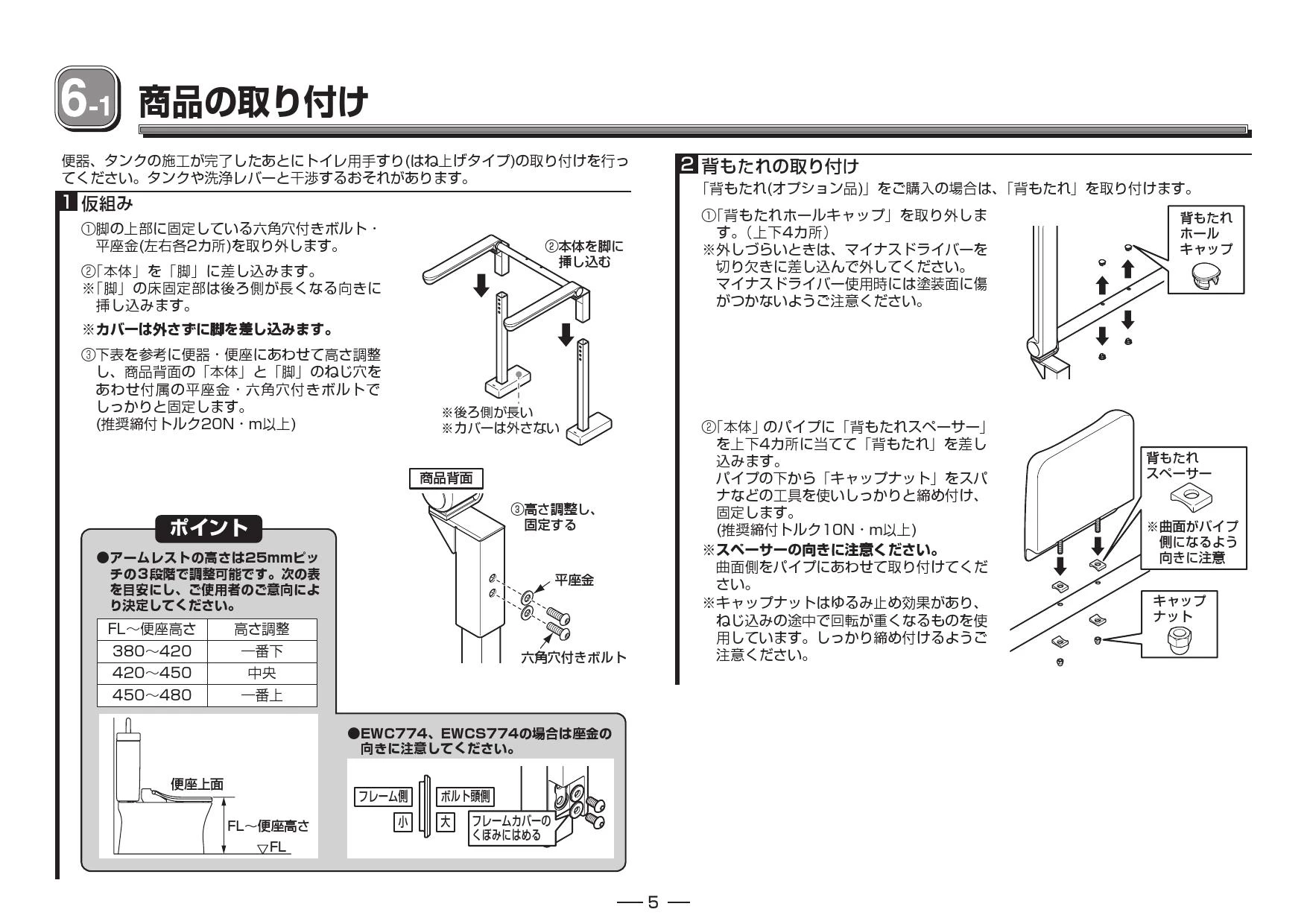 6-1 商品の取り付け

便器、タンクの施工が完了したあとにトイレ用手すり(はね上げタイプ)の取り付けを行ってください。タンクや洗浄レバーと干渉するおそれがあります。

1 仮組み

①脚の上部に固定している六角穴付きボルト・平座金(左右各2カ所)を取り外します。

②「本体」を「脚」に差し込みます。
※「脚」の床固定部は後ろ側が長くなる向きに挿し込みます。

※カバーは外さずに脚を差し込みます。

③下表を参考に便器・便座にあわせて高さ調整し、商品背面の「本体」と「脚」のねじ穴をあわせ付属の平座金・六角穴付きボルトでしっかりと固定します。
(推奨締付トルク20N・m以上)

②本体を脚に挿し込む

※後ろ側が長い
※カバーは外さない

商品背面

③高さ調整し、固定する

平座金

六角穴付きボルト

ポイント

●アームレストの高さは25mmピッチの3段階で調整可能です。次の表を目安にし、ご使用者のご意向により決定してください。

| FL～便座高さ | 高さ調整 |
|---|---|
| 380～420 | 一番下 |
| 420～450 | 中央 |
| 450～480 | 一番上 |

便座上面

FL～便座高さ

▽FL

●EWC774、EWCS774の場合は座金の向きに注意してください。

フレーム側
ボルト頭側
小
大
フレームカバーのくぼみにはめる

2 背もたれの取り付け

「背もたれ(オプション品)」をご購入の場合は、「背もたれ」を取り付けます。

①「背もたれホールキャップ」を取り外します。(上下4カ所)
※外しづらいときは、マイナスドライバーを切り欠きに差し込んで外してください。
マイナスドライバー使用時には塗装面に傷がつかないようご注意ください。

背もたれホールキャップ

②「本体」のパイプに「背もたれスペーサー」を上下4カ所に当てて「背もたれ」を差し込みます。
パイプの下から「キャップナット」をスパナなどの工具を使いしっかりと締め付け、固定します。
(推奨締付トルク10N・m以上)
※スペーサーの向きに注意ください。
曲面側をパイプにあわせて取り付けてください。
※キャップナットはゆるみ止め効果があり、ねじ込みの途中で回転が重くなるものを使用しています。しっかり締め付けるようご注意ください。

背もたれスペーサー

※曲面がパイプ側になるよう向きに注意

キャップナット

— 5 —